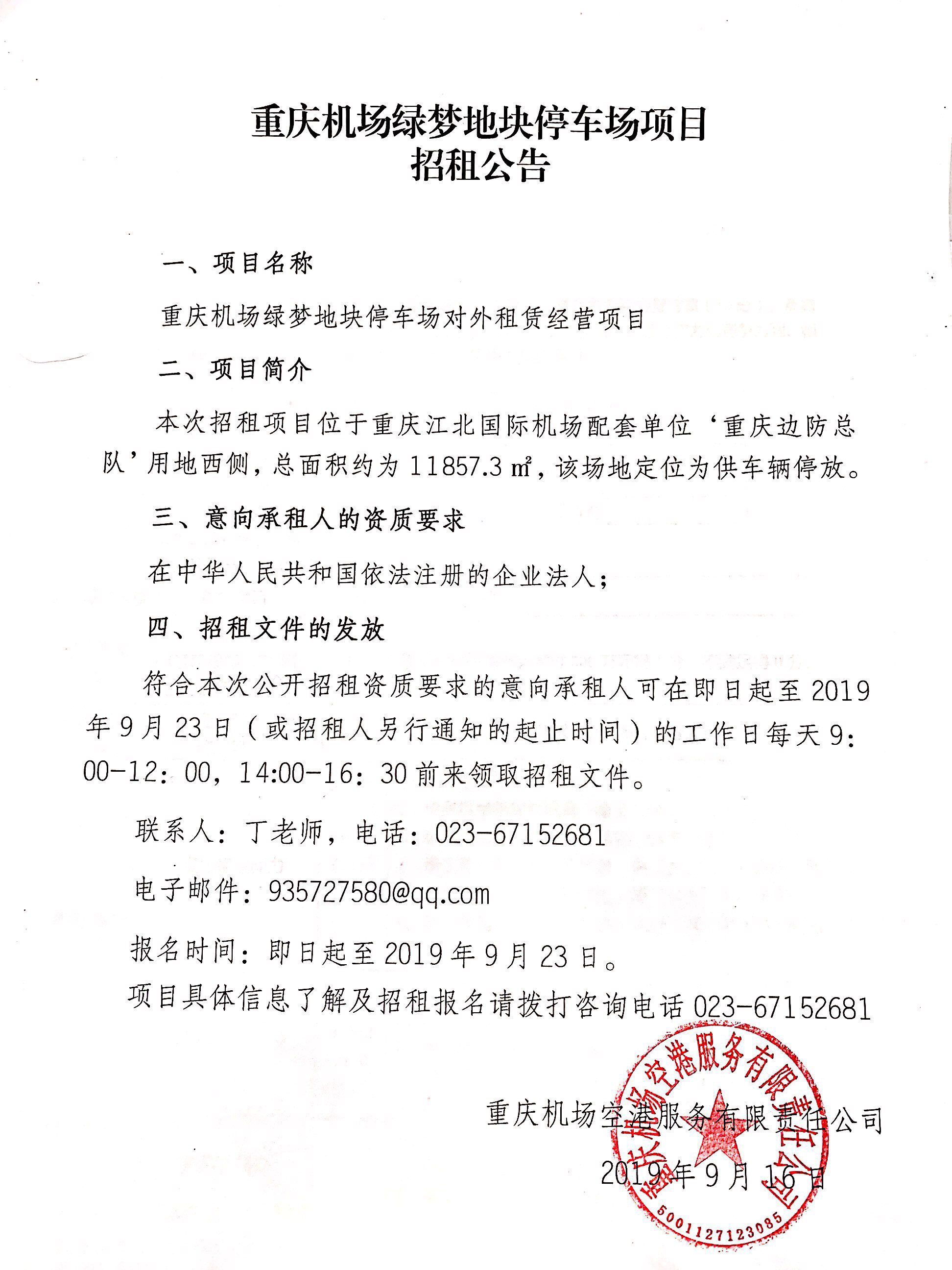 重庆机场绿梦地块停车场项目
招租公告

一、项目名称

重庆机场绿梦地块停车场对外租赁经营项目

二、项目简介

本次招租项目位于重庆江北国际机场配套单位‘重庆边防总队’用地西侧，总面积约为 11857.3 ㎡，该场地定位为供车辆停放。

三、意向承租人的资质要求

在中华人民共和国依法注册的企业法人；

四、招租文件的发放

符合本次公开招租资质要求的意向承租人可在即日起至 2019 年 9 月 23 日（或招租人另行通知的起止时间）的工作日每天 9：00-12：00，14:00-16：30 前来领取招租文件。

联系人：丁老师，电话：023-67152681

电子邮件：935727580@qq.com

报名时间：即日起至 2019 年 9 月 23 日。

项目具体信息了解及招租报名请拨打咨询电话 023-67152681

重庆机场空港服务有限责任公司
2019 年 9 月 16 日

重庆机场空港服务有限责任公司
5001127123085